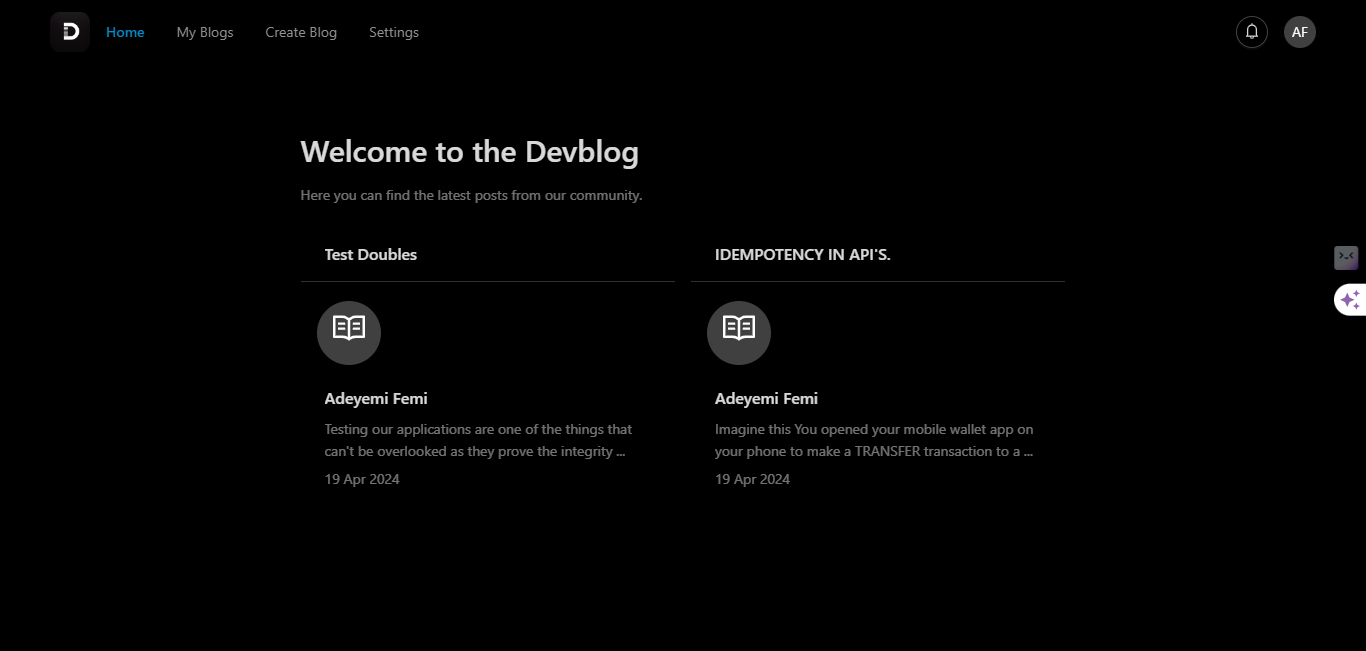 D Home My Blogs Create Blog Settings AF

Welcome to the Devblog

Here you can find the latest posts from our community.

Test Doubles

Adeyemi Femi

Testing our applications are one of the things that can't be overlooked as they prove the integrity ...

19 Apr 2024

IDEMPOTENCY IN API'S.

Adeyemi Femi

Imagine this You opened your mobile wallet app on your phone to make a TRANSFER transaction to a ...

19 Apr 2024